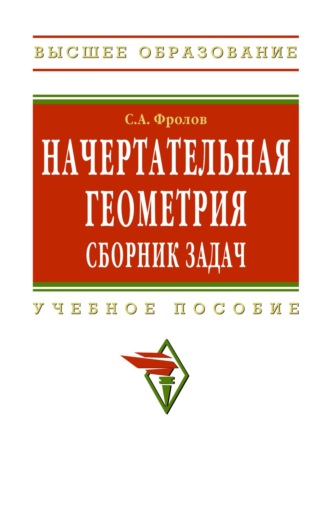 ВЫСШЕЕ ОБРАЗОВАНИЕ

С.А. Фролов

НАЧЕРТАТЕЛЬНАЯ ГЕОМЕТРИЯ

СБОРНИК ЗАДАЧ

УЧЕБНОЕ ПОСОБИЕ